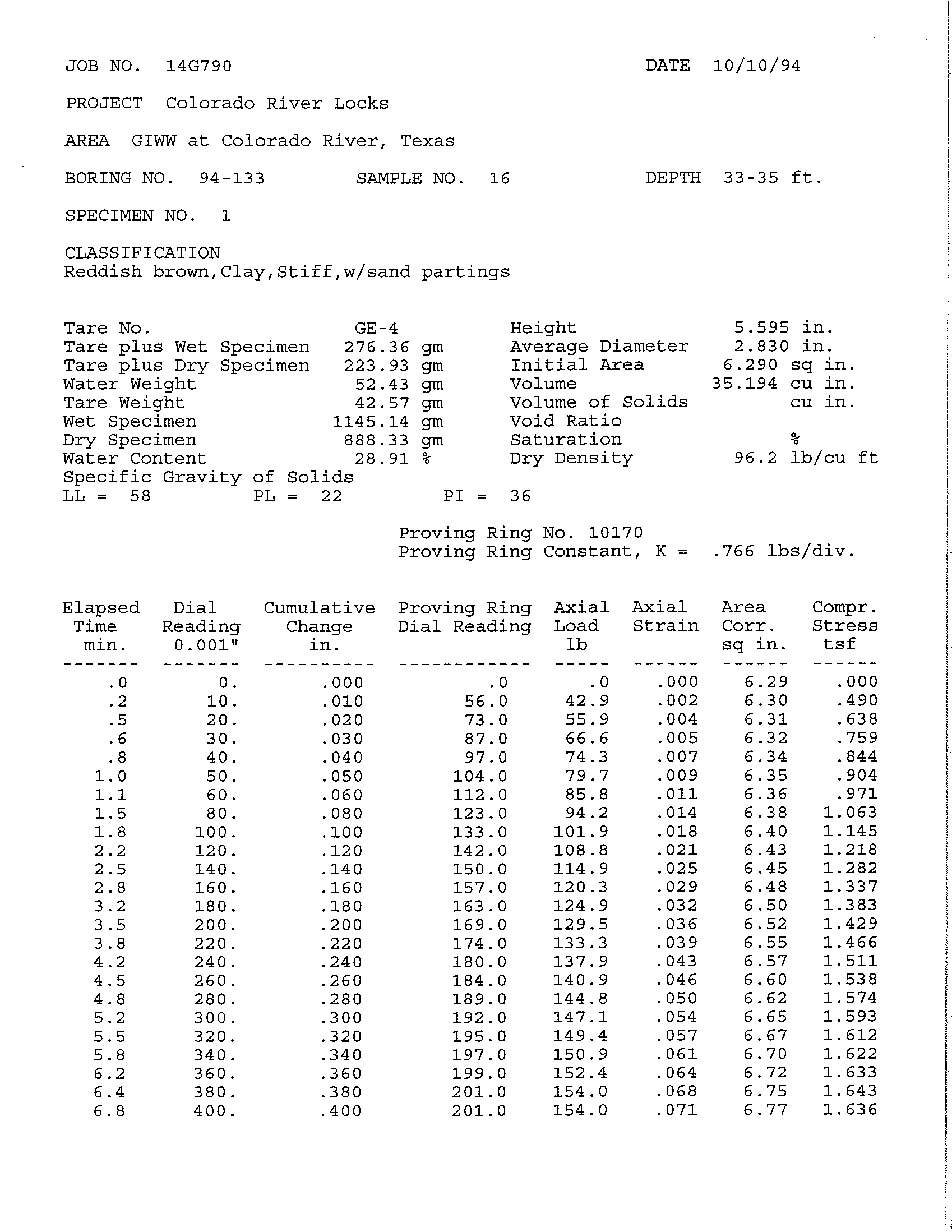 JOB NO. 14G790 DATE 10/10/94

PROJECT Colorado River Locks

AREA GIWW at Colorado River, Texas

BORING NO. 94-133 SAMPLE NO. 16 DEPTH 33-35 ft.

SPECIMEN NO. 1

CLASSIFICATION
Reddish brown,Clay,Stiff,w/sand partings

Tare No. GE-4
Tare plus Wet Specimen 276.36 gm
Tare plus Dry Specimen 223.93 gm
Water Weight 52.43 gm
Tare Weight 42.57 gm
Wet Specimen 1145.14 gm
Dry Specimen 888.33 gm
Water Content 28.91 %
Specific Gravity of Solids
LL = 58 PL = 22 PI = 36

Height 5.595 in.
Average Diameter 2.830 in.
Initial Area 6.290 sq in.
Volume 35.194 cu in.
Volume of Solids cu in.
Void Ratio
Saturation %
Dry Density 96.2 lb/cu ft

Proving Ring No. 10170
Proving Ring Constant, K = .766 lbs/div.

| Elapsed Time min. | Dial Reading 0.001" | Cumulative Change in. | Proving Ring Dial Reading | Axial Load lb | Axial Strain | Area Corr. sq in. | Compr. Stress tsf |
|---|---|---|---|---|---|---|---|
| .0 | 0. | .000 | .0 | .0 | .000 | 6.29 | .000 |
| .2 | 10. | .010 | 56.0 | 42.9 | .002 | 6.30 | .490 |
| .5 | 20. | .020 | 73.0 | 55.9 | .004 | 6.31 | .638 |
| .6 | 30. | .030 | 87.0 | 66.6 | .005 | 6.32 | .759 |
| .8 | 40. | .040 | 97.0 | 74.3 | .007 | 6.34 | .844 |
| 1.0 | 50. | .050 | 104.0 | 79.7 | .009 | 6.35 | .904 |
| 1.1 | 60. | .060 | 112.0 | 85.8 | .011 | 6.36 | .971 |
| 1.5 | 80. | .080 | 123.0 | 94.2 | .014 | 6.38 | 1.063 |
| 1.8 | 100. | .100 | 133.0 | 101.9 | .018 | 6.40 | 1.145 |
| 2.2 | 120. | .120 | 142.0 | 108.8 | .021 | 6.43 | 1.218 |
| 2.5 | 140. | .140 | 150.0 | 114.9 | .025 | 6.45 | 1.282 |
| 2.8 | 160. | .160 | 157.0 | 120.3 | .029 | 6.48 | 1.337 |
| 3.2 | 180. | .180 | 163.0 | 124.9 | .032 | 6.50 | 1.383 |
| 3.5 | 200. | .200 | 169.0 | 129.5 | .036 | 6.52 | 1.429 |
| 3.8 | 220. | .220 | 174.0 | 133.3 | .039 | 6.55 | 1.466 |
| 4.2 | 240. | .240 | 180.0 | 137.9 | .043 | 6.57 | 1.511 |
| 4.5 | 260. | .260 | 184.0 | 140.9 | .046 | 6.60 | 1.538 |
| 4.8 | 280. | .280 | 189.0 | 144.8 | .050 | 6.62 | 1.574 |
| 5.2 | 300. | .300 | 192.0 | 147.1 | .054 | 6.65 | 1.593 |
| 5.5 | 320. | .320 | 195.0 | 149.4 | .057 | 6.67 | 1.612 |
| 5.8 | 340. | .340 | 197.0 | 150.9 | .061 | 6.70 | 1.622 |
| 6.2 | 360. | .360 | 199.0 | 152.4 | .064 | 6.72 | 1.633 |
| 6.4 | 380. | .380 | 201.0 | 154.0 | .068 | 6.75 | 1.643 |
| 6.8 | 400. | .400 | 201.0 | 154.0 | .071 | 6.77 | 1.636 |